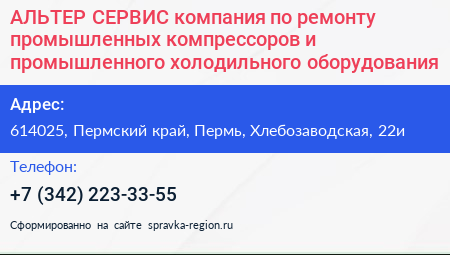 АЛЬТЕР СЕРВИС компания по ремонту промышленных компрессоров и промышленного холодильного оборудования

Адрес:

614025, Пермский край, Пермь, Хлебозаводская, 22и

Телефон:

+7 (342) 223-33-55

Сформированно на сайте spravka-region.ru